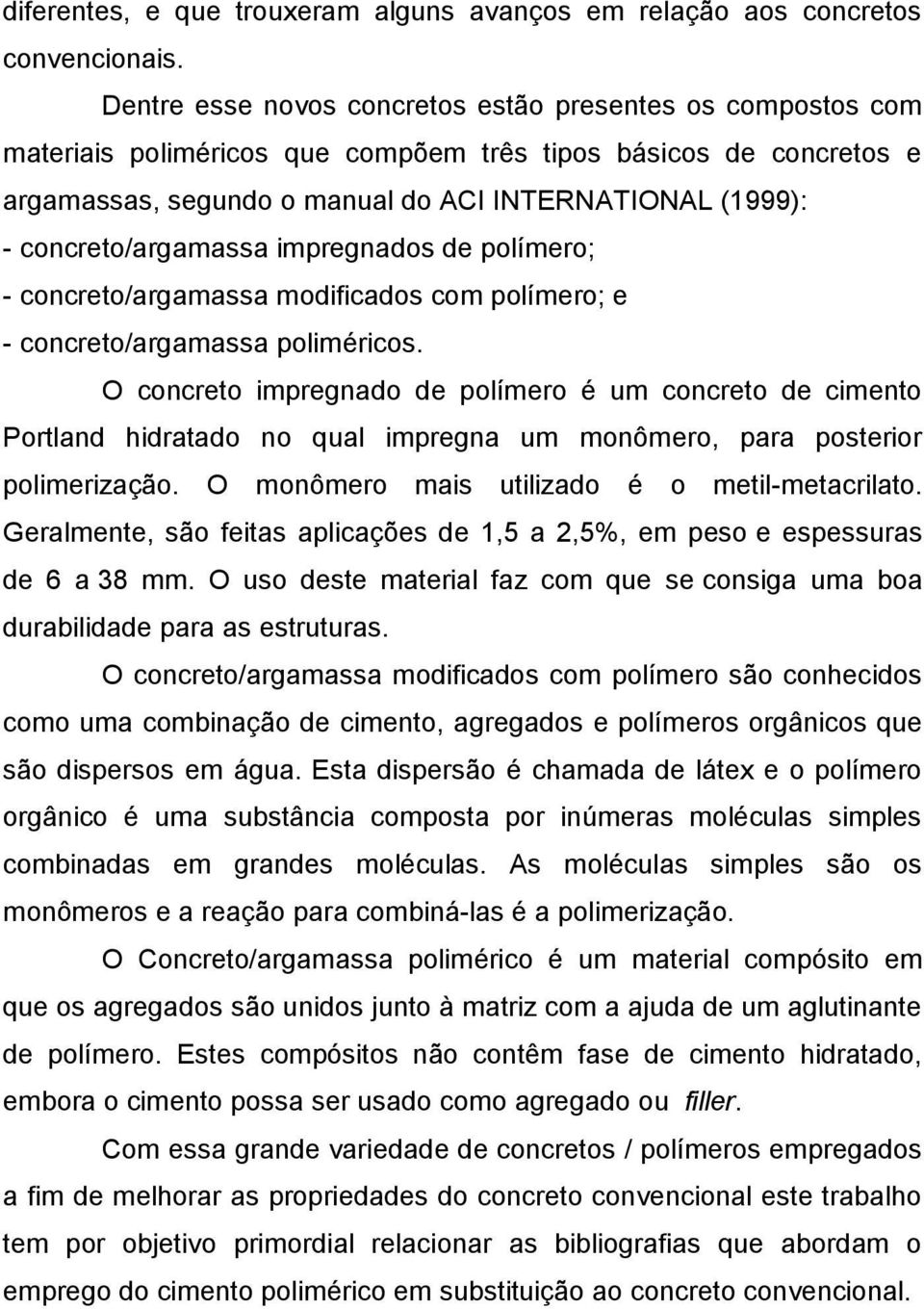 diferentes, e que trouxeram alguns avanços em relação aos concretos convencionais.

Dentre esse novos concretos estão presentes os compostos com materiais poliméricos que compõem três tipos básicos de concretos e argamassas, segundo o manual do ACI INTERNATIONAL (1999):
- concreto/argamassa impregnados de polímero;
- concreto/argamassa modificados com polímero; e
- concreto/argamassa poliméricos.

O concreto impregnado de polímero é um concreto de cimento Portland hidratado no qual impregna um monômero, para posterior polimerização. O monômero mais utilizado é o metil-metacrilato. Geralmente, são feitas aplicações de 1,5 a 2,5%, em peso e espessuras de 6 a 38 mm. O uso deste material faz com que se consiga uma boa durabilidade para as estruturas.

O concreto/argamassa modificados com polímero são conhecidos como uma combinação de cimento, agregados e polímeros orgânicos que são dispersos em água. Esta dispersão é chamada de látex e o polímero orgânico é uma substância composta por inúmeras moléculas simples combinadas em grandes moléculas. As moléculas simples são os monômeros e a reação para combiná-las é a polimerização.

O Concreto/argamassa polimérico é um material compósito em que os agregados são unidos junto à matriz com a ajuda de um aglutinante de polímero. Estes compósitos não contêm fase de cimento hidratado, embora o cimento possa ser usado como agregado ou filler.

Com essa grande variedade de concretos / polímeros empregados a fim de melhorar as propriedades do concreto convencional este trabalho tem por objetivo primordial relacionar as bibliografias que abordam o emprego do cimento polimérico em substituição ao concreto convencional.